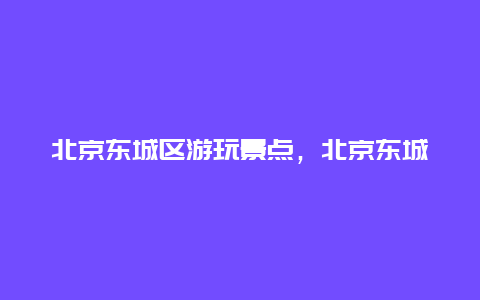 北京东城区游玩景点，北京东城